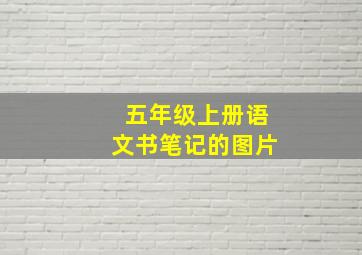 五年级上册语文书笔记的图片